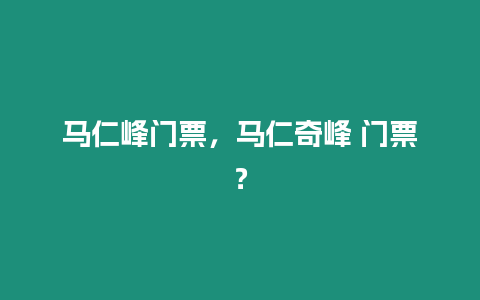 马仁峰门票，马仁奇峰 门票？